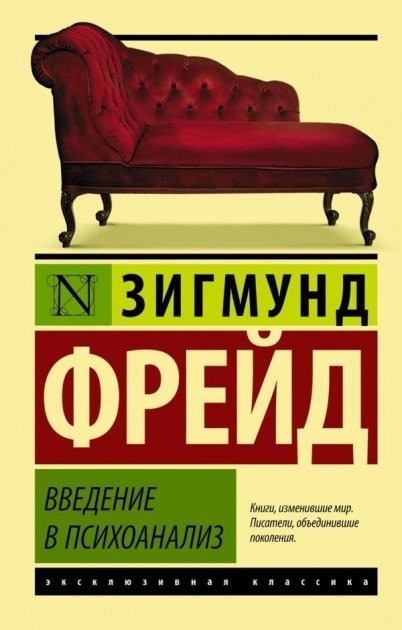 N

ЗИГМУНД

ФРЕЙД

ВВЕДЕНИЕ В ПСИХОАНАЛИЗ

Книги, изменившие мир. Писатели, объединившие поколения.

ЭКСКЛЮЗИВНАЯ КЛАССИКА